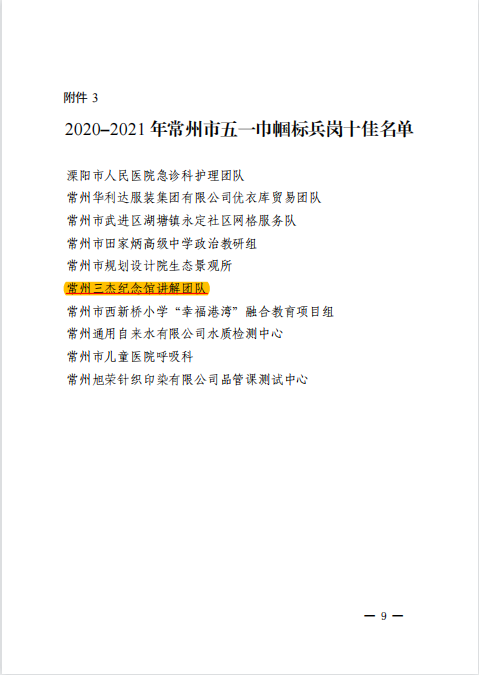 附件3

2020–2021年常州市五一巾帼标兵岗十佳名单

溧阳市人民医院急诊科护理团队

常州华利达服装集团有限公司优衣库贸易团队

常州市武进区湖塘镇永定社区网格服务队

常州市田家炳高级中学政治教研组

常州市规划设计院生态景观所

常州三杰纪念馆讲解团队

常州市西新桥小学“幸福港湾”融合教育项目组

常州通用自来水有限公司水质检测中心

常州市儿童医院呼吸科

常州旭荣针织印染有限公司品管课测试中心

— 9 —